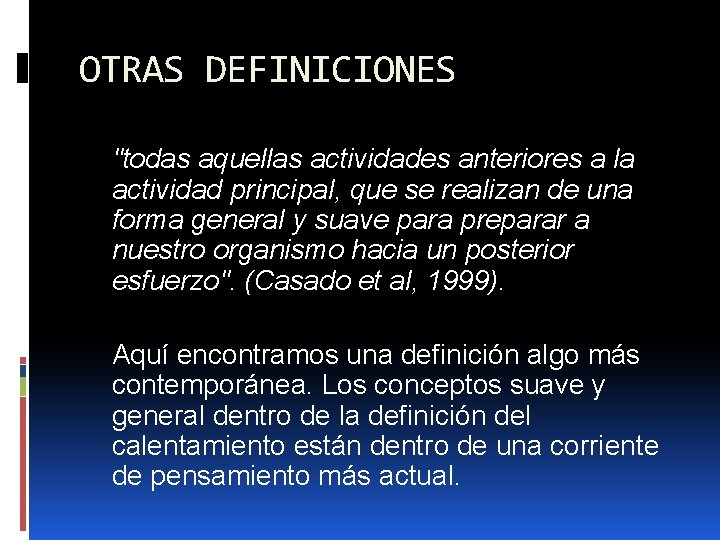 OTRAS DEFINICIONES

"todas aquellas actividades anteriores a la actividad principal, que se realizan de una forma general y suave para preparar a nuestro organismo hacia un posterior esfuerzo". (Casado et al, 1999).

Aquí encontramos una definición algo más contemporánea. Los conceptos suave y general dentro de la definición del calentamiento están dentro de una corriente de pensamiento más actual.